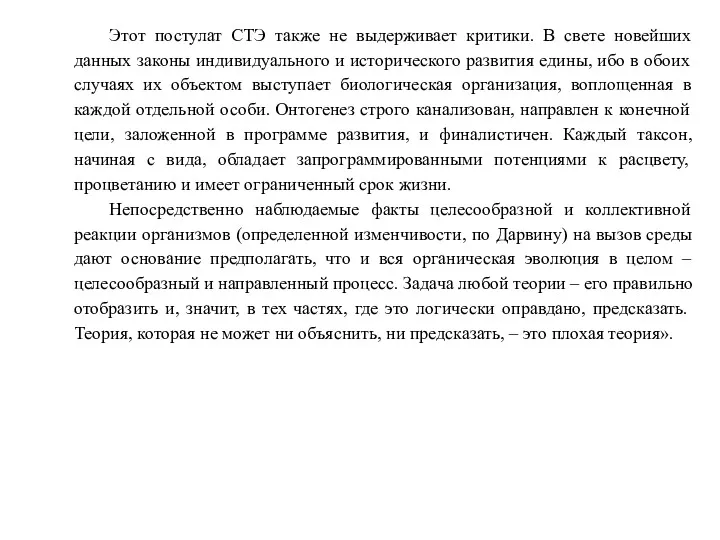 Этот постулат СТЭ также не выдерживает критики. В свете новейших данных законы индивидуального и исторического развития едины, ибо в обоих случаях их объектом выступает биологическая организация, воплощенная в каждой отдельной особи. Онтогенез строго канализован, направлен к конечной цели, заложенной в программе развития, и финалистичен. Каждый таксон, начиная с вида, обладает запрограммированными потенциями к расцвету, процветанию и имеет ограниченный срок жизни.

Непосредственно наблюдаемые факты целесообразной и коллективной реакции организмов (определенной изменчивости, по Дарвину) на вызов среды дают основание предполагать, что и вся органическая эволюция в целом – целесообразный и направленный процесс. Задача любой теории – его правильно отобразить и, значит, в тех частях, где это логически оправдано, предсказать. Теория, которая не может ни объяснить, ни предсказать, – это плохая теория».